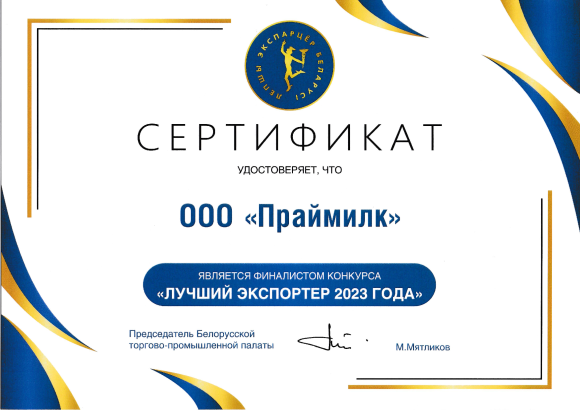 ЛЕПШЫ ЭКСПАРЦЁР БЕЛАРУСІ

СЕРТИФИКАТ

УДОСТОВЕРЯЕТ, ЧТО

ООО «Праймилк»

ЯВЛЯЕТСЯ ФИНАЛИСТОМ КОНКУРСА
«ЛУЧШИЙ ЭКСПОРТЕР 2023 ГОДА»

Председатель Белорусской торгово-промышленной палаты

М.Мятликов